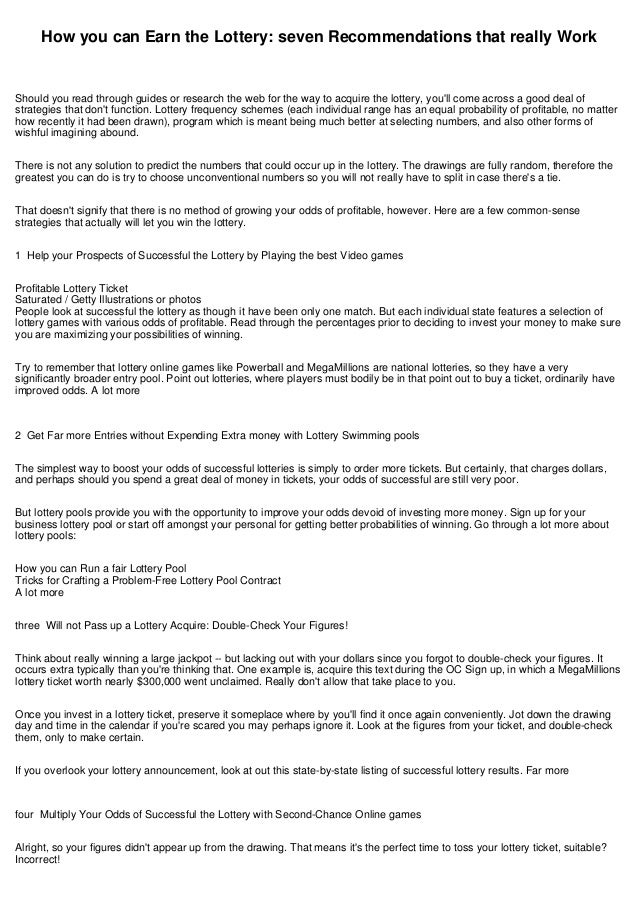 How you can Earn the Lottery: seven Recommendations that really Work

Should you read through guides or research the web for the way to acquire the lottery, you'll come across a good deal of strategies that don't function. Lottery frequency schemes (each individual range has an equal probability of profitable, no matter how recently it had been drawn), program which is meant being much better at selecting numbers, and also other forms of wishful imagining abound.

There is not any solution to predict the numbers that could occur up in the lottery. The drawings are fully random, therefore the greatest you can do is try to choose unconventional numbers so you will not really have to split in case there's a tie.

That doesn't signify that there is no method of growing your odds of profitable, however. Here are a few common-sense strategies that actually will let you win the lottery.

1 Help your Prospects of Successful the Lottery by Playing the best Video games

Profitable Lottery Ticket
Saturated / Getty Illustrations or photos
People look at successful the lottery as though it have been only one match. But each individual state features a selection of lottery games with various odds of profitable. Read through the percentages prior to deciding to invest your money to make sure you are maximizing your possibilities of winning.

Try to remember that lottery online games like Powerball and MegaMillions are national lotteries, so they have a very significantly broader entry pool. Point out lotteries, where players must bodily be in that point out to buy a ticket, ordinarily have improved odds. A lot more

2 Get Far more Entries without Expending Extra money with Lottery Swimming pools

The simplest way to boost your odds of successful lotteries is simply to order more tickets. But certainly, that charges dollars, and perhaps should you spend a great deal of money in tickets, your odds of successful are still very poor.

But lottery pools provide you with the opportunity to improve your odds devoid of investing more money. Sign up for your business lottery pool or start off amongst your personal for getting better probabilities of winning. Go through a lot more about lottery pools:

How you can Run a fair Lottery Pool
Tricks for Crafting a Problem-Free Lottery Pool Contract
A lot more

three Will not Pass up a Lottery Acquire: Double-Check Your Figures!

Think about really winning a large jackpot -- but lacking out with your dollars since you forgot to double-check your figures. It occurs extra typically than you're thinking that. One example is, acquire this text during the OC Sign up, in which a MegaMillions lottery ticket worth nearly $300,000 went unclaimed. Really don't allow that take place to you.

Once you invest in a lottery ticket, preserve it someplace where by you'll find it once again conveniently. Jot down the drawing day and time in the calendar if you're scared you may perhaps ignore it. Look at the figures from your ticket, and double-check them, only to make certain.

If you overlook your lottery announcement, look at out this state-by-state listing of successful lottery results. Far more

four Multiply Your Odds of Successful the Lottery with Second-Chance Online games

Alright, so your figures didn't appear up from the drawing. That means it's the perfect time to toss your lottery ticket, suitable? Incorrect!